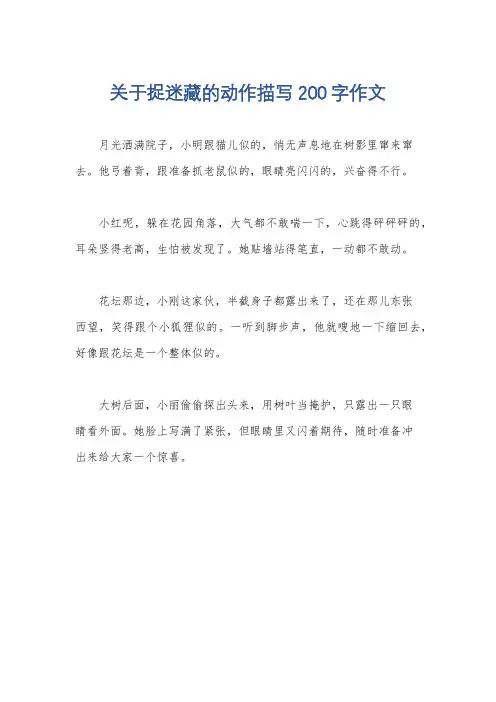 关于捉迷藏的动作描写 200 字作文

月光洒满院子，小明跟猫儿似的，悄无声息地在树影里窜来窜去。他弓着背，跟准备抓老鼠似的，眼睛亮闪闪的，兴奋得不行。

小红呢，躲在花园角落，大气都不敢喘一下，心跳得砰砰砰的，耳朵竖得老高，生怕被发现了。她贴墙站得笔直，一动都不敢动。

花坛那边，小刚这家伙，半截身子都露出来了，还在那儿东张西望，笑得跟个小狐狸似的。一听到脚步声，他就嗖地一下缩回去，好像跟花坛是一个整体似的。

大树后面，小丽偷偷探出头来，用树叶当掩护，只露出一只眼睛看外面。她脸上写满了紧张，但眼睛里又闪着期待，随时准备冲出来给大家一个惊喜。